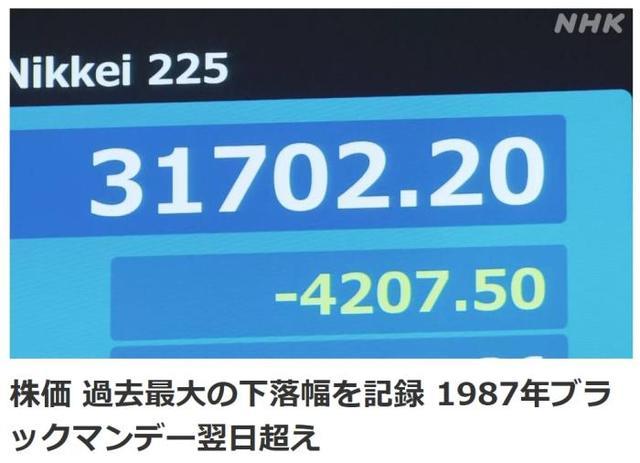 NHK

Nikkei 225

31702.20

-4207.50

株価 過去最大の下落幅を記録 1987年ブラックマンデー翌日超え